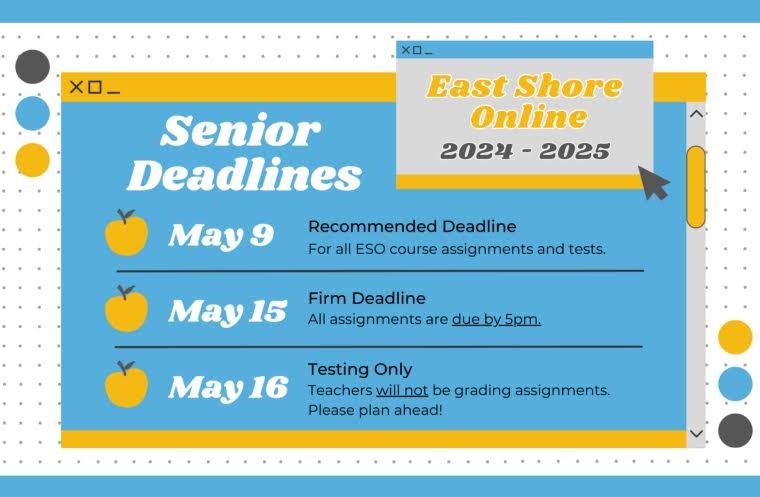 East Shore Online
2024 - 2025

Senior Deadlines

May 9
Recommended Deadline
For all ESO course assignments and tests.

May 15
Firm Deadline
All assignments are due by 5pm.

May 16
Testing Only
Teachers will not be grading assignments. Please plan ahead!